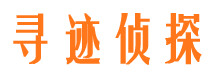 寻迹侦探